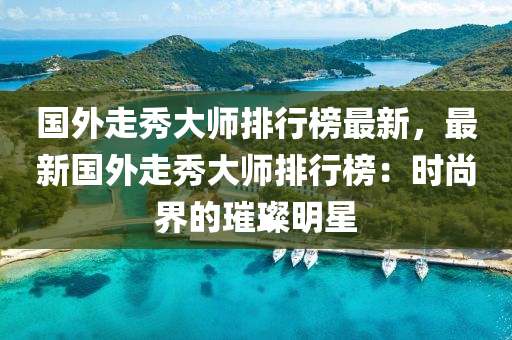 国外走秀大师排行榜最新，最新国外走秀大师排行榜：时尚界的璀璨明星